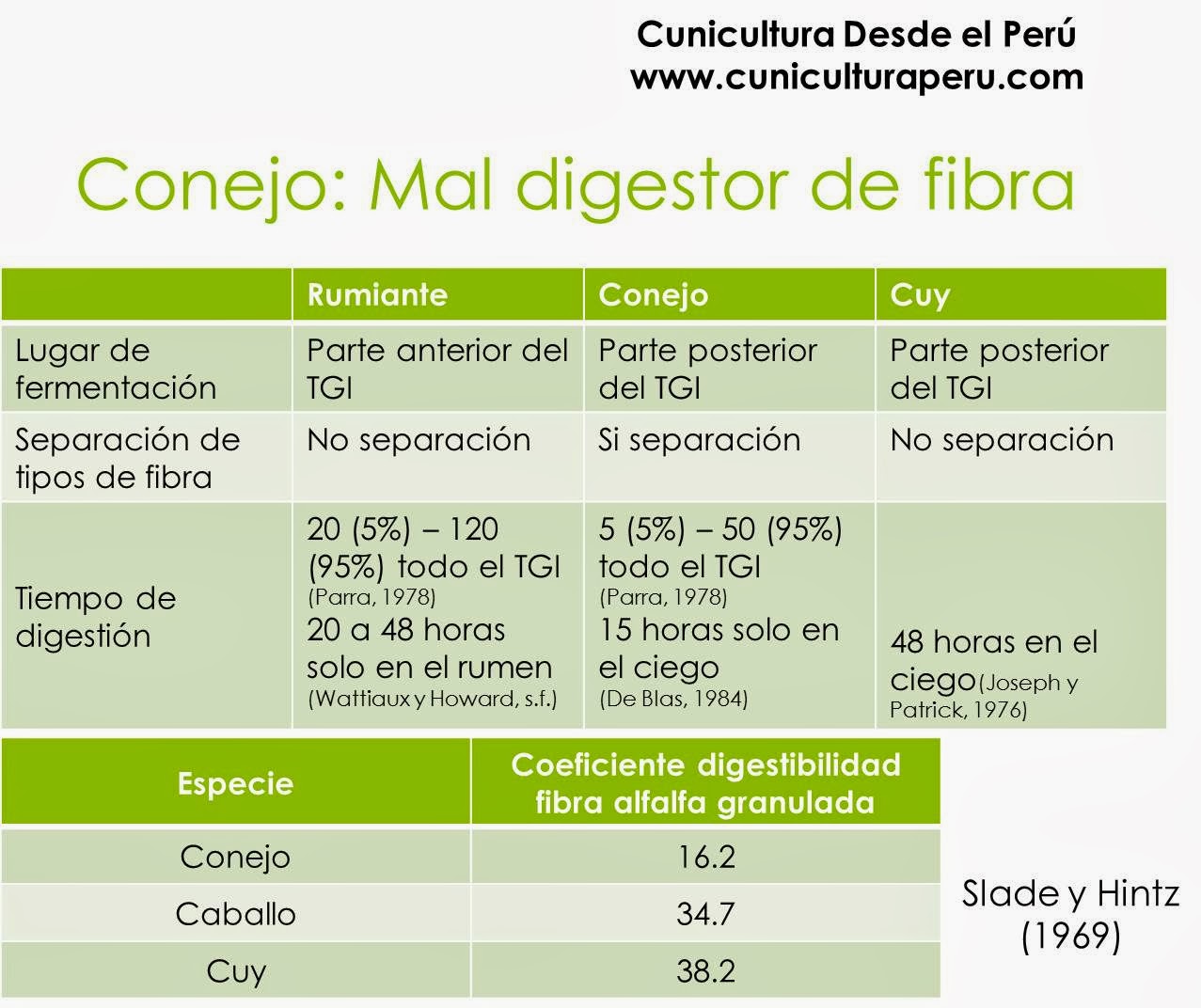 Cunicultura Desde el Perú
www.cuniculturaperu.com

Conejo: Mal digestor de fibra

| | Rumiante | Conejo | Cuy |
|---|---|---|---|
| Lugar de fermentación | Parte anterior del TGI | Parte posterior del TGI | Parte posterior del TGI |
| Separación de tipos de fibra | No separación | Si separación | No separación |
| Tiempo de digestión | 20 (5%) – 120 (95%) todo el TGI (Parra, 1978) 20 a 48 horas solo en el rumen (Wattiaux y Howard, s.f.) | 5 (5%) – 50 (95%) todo el TGI (Parra, 1978) 15 horas solo en el ciego (De Blas, 1984) | 48 horas en el ciego (Joseph y Patrick, 1976) |

| Especie | Coeficiente digestibilidad fibra alfalfa granulada |
|---|---|
| Conejo | 16.2 |
| Caballo | 34.7 |
| Cuy | 38.2 |

Slade y Hintz (1969)